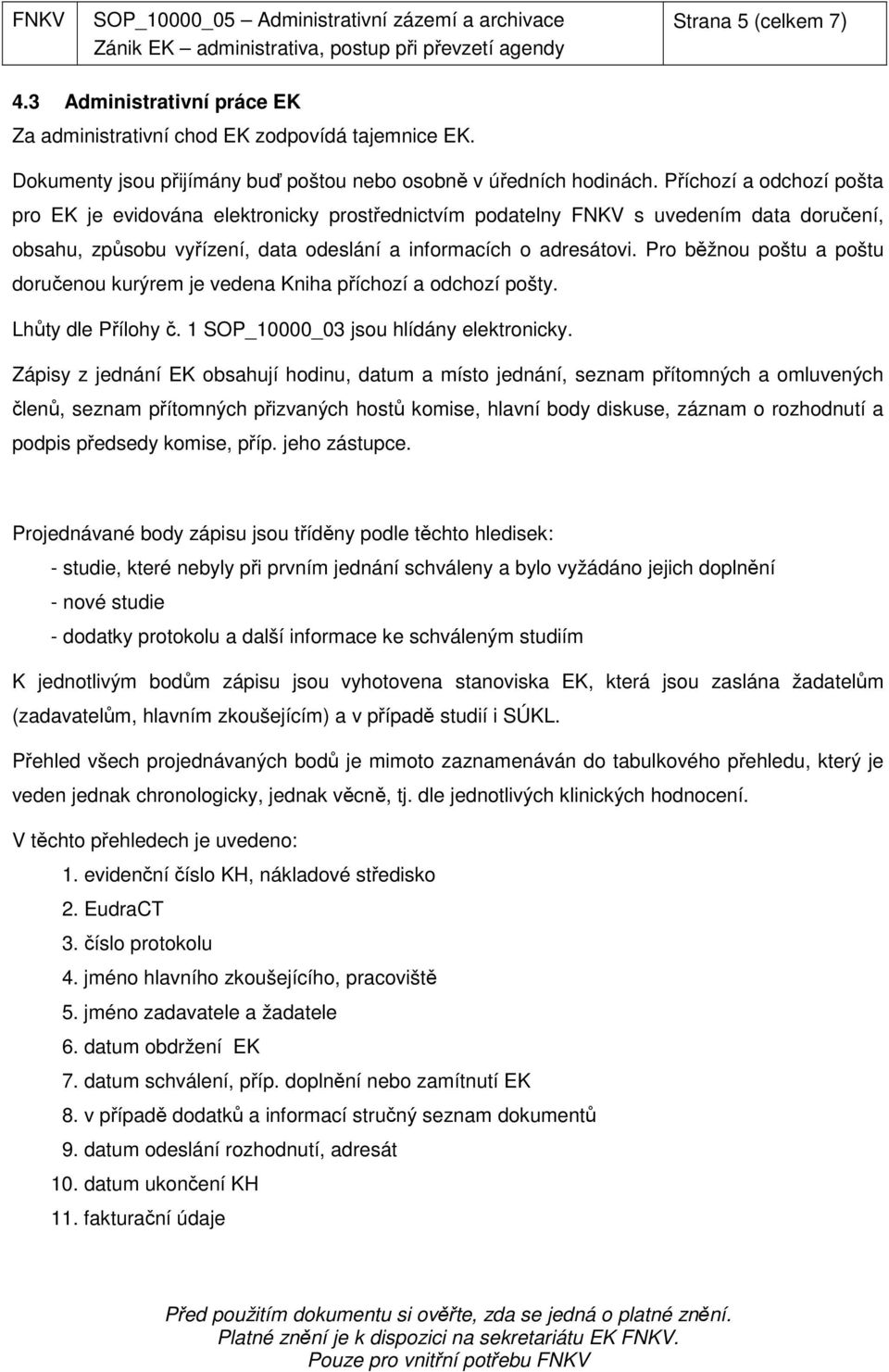 FNKV SOP_10000_05 – Administrativní zázemí a archivace Zánik EK – administrativa, postup při převzetí agendy Strana 5 (celkem 7)

4.3 Administrativní práce EK
Za administrativní chod EK zodpovídá tajemnice EK.

Dokumenty jsou přijímány buď poštou nebo osobně v úředních hodinách. Příchozí a odchozí pošta pro EK je evidována elektronicky prostřednictvím podatelny FNKV s uvedením data doručení, obsahu, způsobu vyřízení, data odeslání a informacích o adresátovi. Pro běžnou poštu a poštu doručenou kurýrem je vedena Kniha příchozí a odchozí pošty.

Lhůty dle Přílohy č. 1 SOP_10000_03 jsou hlídány elektronicky.

Zápisy z jednání EK obsahují hodinu, datum a místo jednání, seznam přítomných a omluvených členů, seznam přítomných přizvaných hostů komise, hlavní body diskuse, záznam o rozhodnutí a podpis předsedy komise, příp. jeho zástupce.

Projednávané body zápisu jsou tříděny podle těchto hledisek:
- studie, které nebyly při prvním jednání schváleny a bylo vyžádáno jejich doplnění
- nové studie
- dodatky protokolu a další informace ke schváleným studiím

K jednotlivým bodům zápisu jsou vyhotovena stanoviska EK, která jsou zaslána žadatelům (zadavatelům, hlavním zkoušejícím) a v případě studií i SÚKL.

Přehled všech projednávaných bodů je mimoto zaznamenáván do tabulkového přehledu, který je veden jednak chronologicky, jednak věcně, tj. dle jednotlivých klinických hodnocení.

V těchto přehledech je uvedeno:
1. evidenční číslo KH, nákladové středisko
2. EudraCT
3. číslo protokolu
4. jméno hlavního zkoušejícího, pracoviště
5. jméno zadavatele a žadatele
6. datum obdržení EK
7. datum schválení, příp. doplnění nebo zamítnutí EK
8. v případě dodatků a informací stručný seznam dokumentů
9. datum odeslání rozhodnutí, adresát
10. datum ukončení KH
11. fakturační údaje

Před použitím dokumentu si ověřte, zda se jedná o platné znění.
Platné znění je k dispozici na sekretariátu EK FNKV.
Pouze pro vnitřní potřebu FNKV